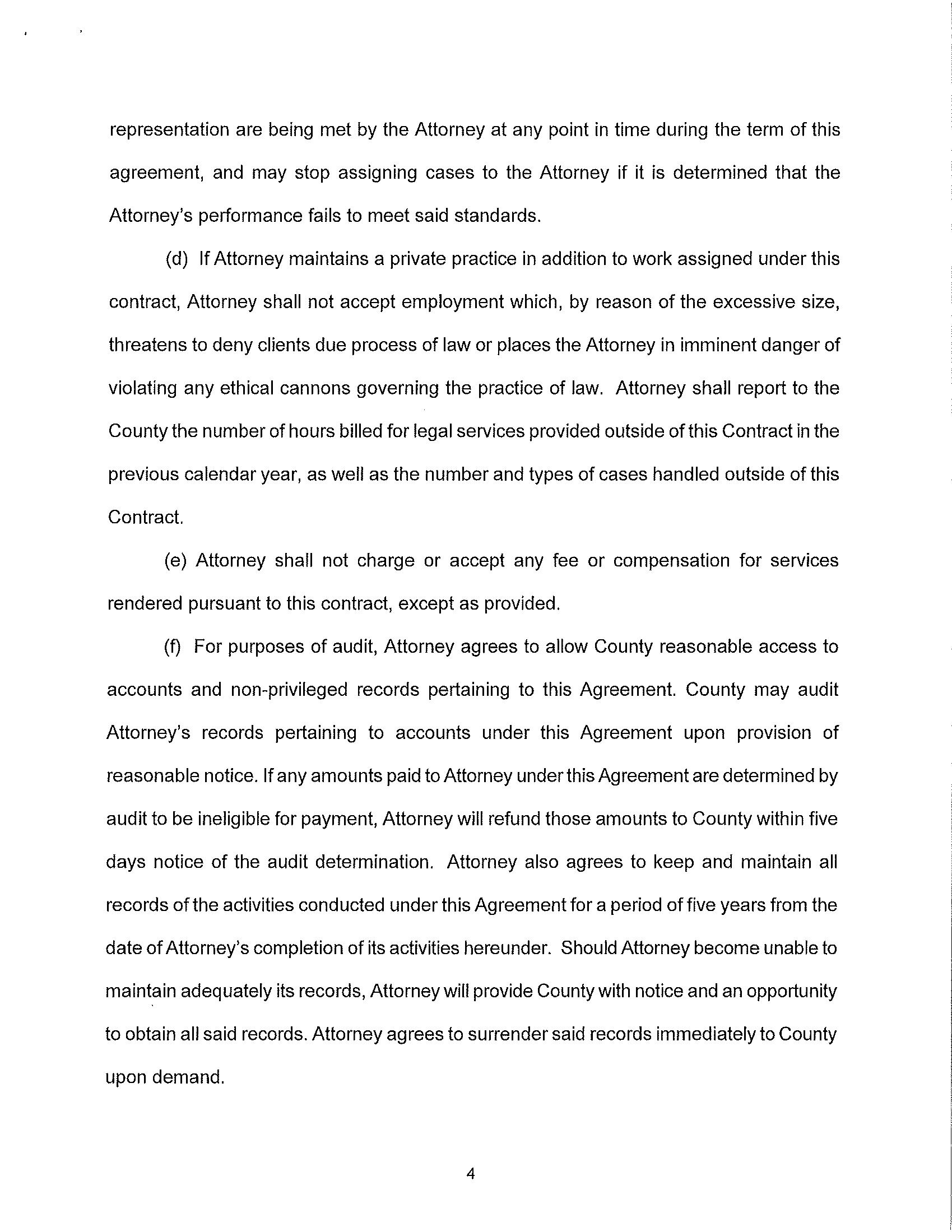 representation are being met by the Attorney at any point in time during the term of this agreement, and may stop assigning cases to the Attorney if it is determined that the Attorney's performance fails to meet said standards.

(d) If Attorney maintains a private practice in addition to work assigned under this contract, Attorney shall not accept employment which, by reason of the excessive size, threatens to deny clients due process of law or places the Attorney in imminent danger of violating any ethical cannons governing the practice of law. Attorney shall report to the County the number of hours billed for legal services provided outside of this Contract in the previous calendar year, as well as the number and types of cases handled outside of this Contract.

(e) Attorney shall not charge or accept any fee or compensation for services rendered pursuant to this contract, except as provided.

(f) For purposes of audit, Attorney agrees to allow County reasonable access to accounts and non-privileged records pertaining to this Agreement. County may audit Attorney's records pertaining to accounts under this Agreement upon provision of reasonable notice. If any amounts paid to Attorney under this Agreement are determined by audit to be ineligible for payment, Attorney will refund those amounts to County within five days notice of the audit determination. Attorney also agrees to keep and maintain all records of the activities conducted under this Agreement for a period of five years from the date of Attorney's completion of its activities hereunder. Should Attorney become unable to maintain adequately its records, Attorney will provide County with notice and an opportunity to obtain all said records. Attorney agrees to surrender said records immediately to County upon demand.

4